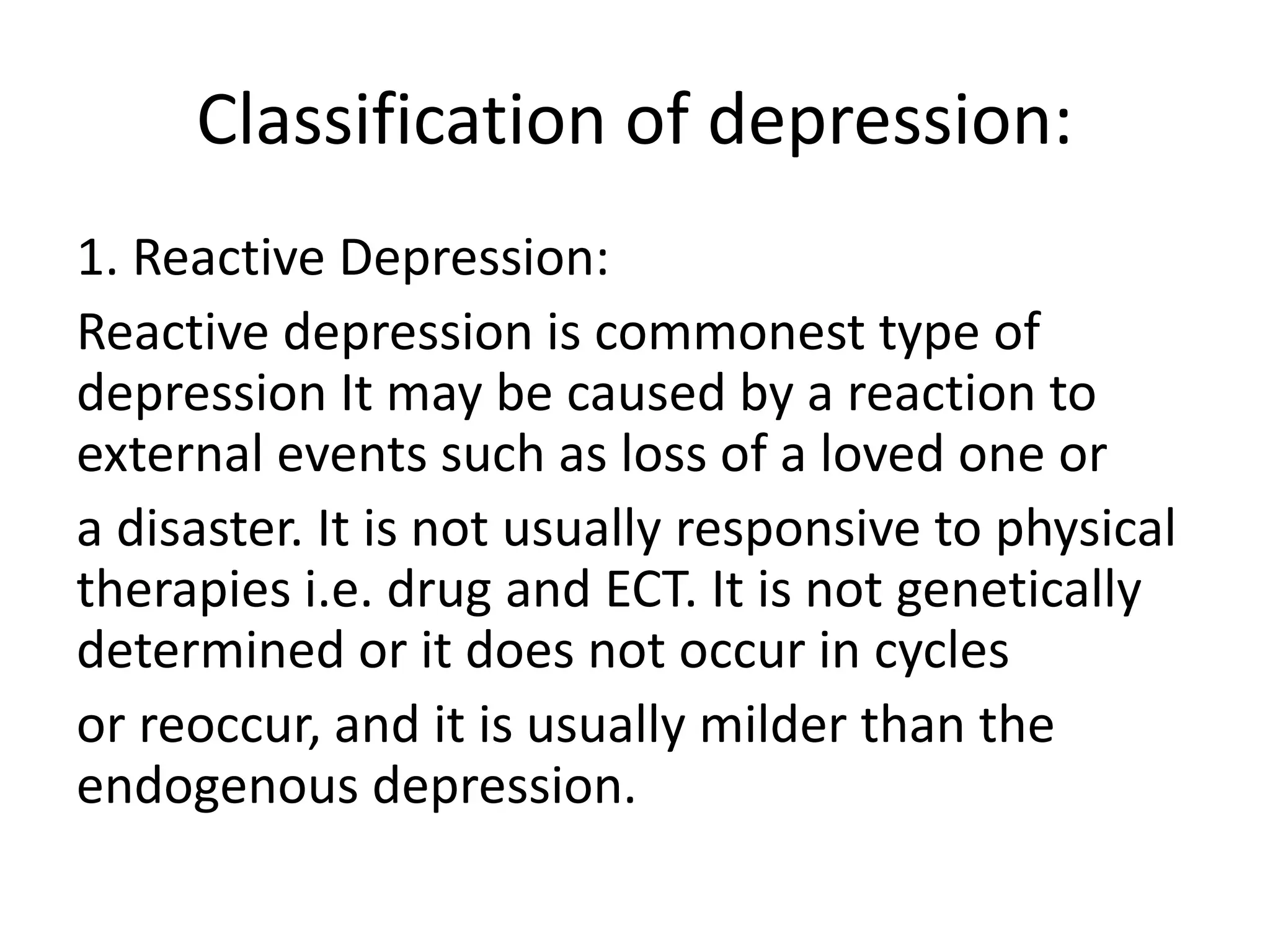 Classification of depression:

1. Reactive Depression:

Reactive depression is commonest type of depression It may be caused by a reaction to external events such as loss of a loved one or

a disaster. It is not usually responsive to physical therapies i.e. drug and ECT. It is not genetically determined or it does not occur in cycles

or reoccur, and it is usually milder than the endogenous depression.